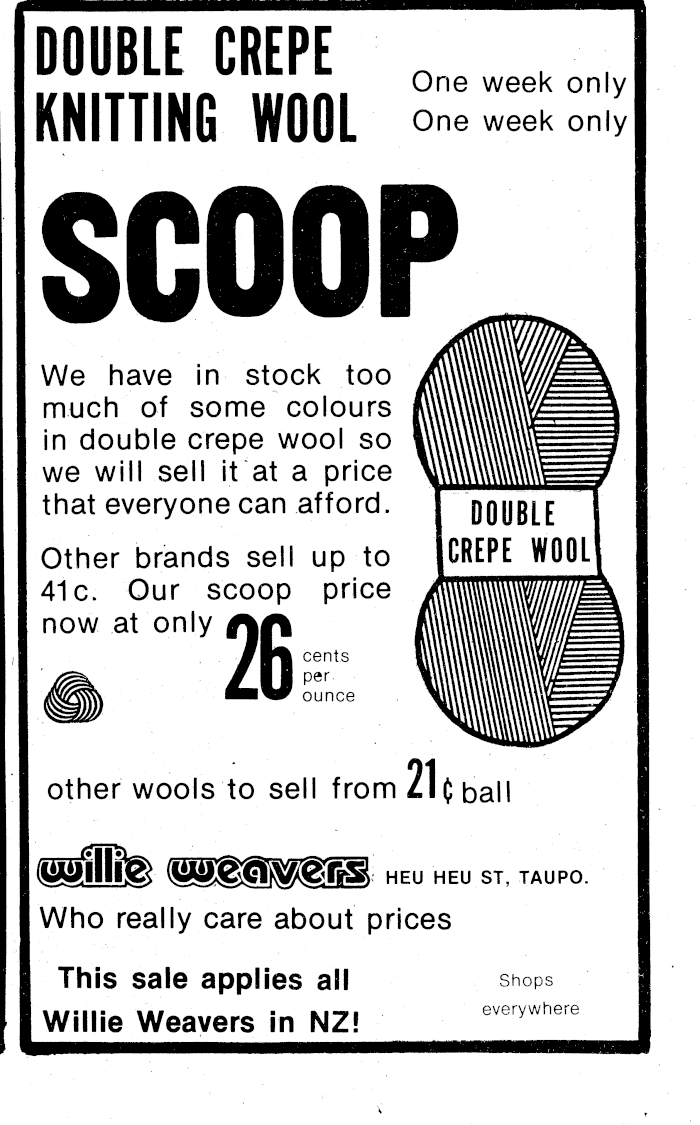 DOUBLE CREPE
KNITTING WOOL

One week only
One week only

SCOOP

We have in stock too much of some colours in double crepe wool so we will sell it at a price that everyone can afford.

Other brands sell up to 41c. Our scoop price now at only 26 cents per ounce

DOUBLE
CREPE WOOL

other wools to sell from 21¢ ball

willie weavers HEU HEU ST, TAUPO.

Who really care about prices

This sale applies all
Willie Weavers in NZ!

Shops
everywhere